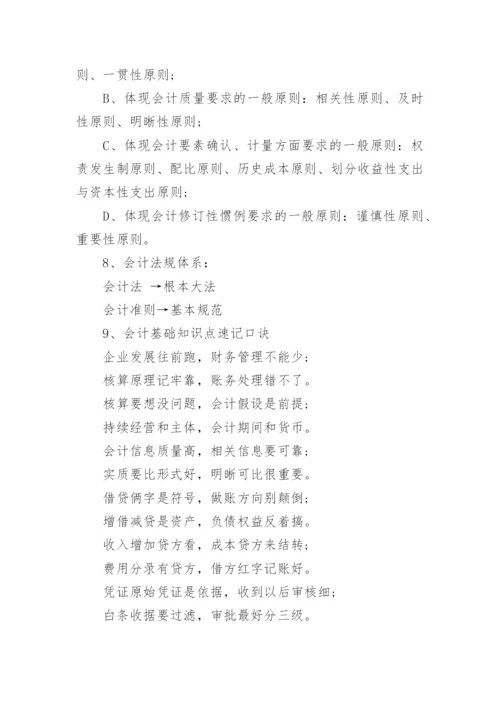 则、一贯性原则；

B、体现会计质量要求的一般原则：相关性原则、及时性原则、明晰性原则；

C、体现会计要素确认、计量方面要求的一般原则：权责发生制原则、配比原则、历史成本原则、划分收益性支出与资本性支出原则；

D、体现会计修订性惯例要求的一般原则：谨慎性原则、重要性原则。

8、会计法规体系：

会计法 →根本大法

会计准则→基本规范

9、会计基础知识点速记口诀

企业发展往前跑，财务管理不能少；

核算原理记牢靠，账务处理错不了。

核算要想没问题，会计假设是前提；

持续经营和主体，会计期间和货币。

会计信息质量高，相关信息要可靠；

实质要比形式好，明晰可比很重要。

借贷俩字是符号，做账方向别颠倒；

增借减贷是资产，负债权益反着搞。

收入增加贷方看，成本贷方来结转；

费用分录有贷方，借方红字记账好。

凭证原始凭证是依据，收到以后审核细；

白条收据要过滤，审批最好分三级。